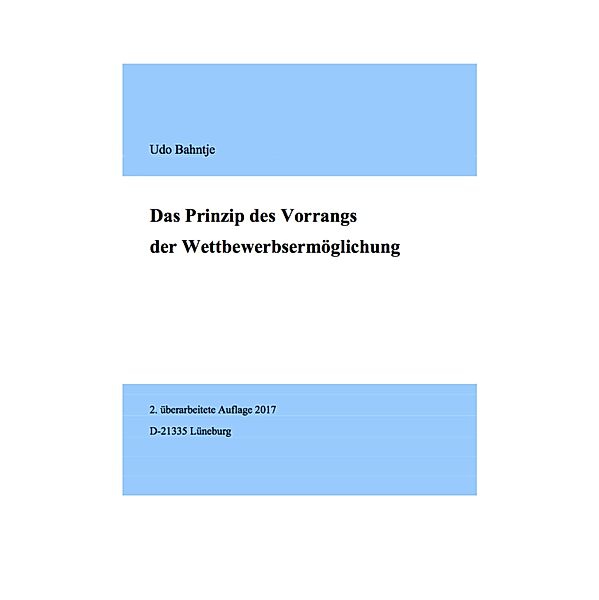 Udo Bahntje

Das Prinzip des Vorrangs der Wettbewerbsermöglichung

2. überarbeitete Auflage 2017

D-21335 Lüneburg